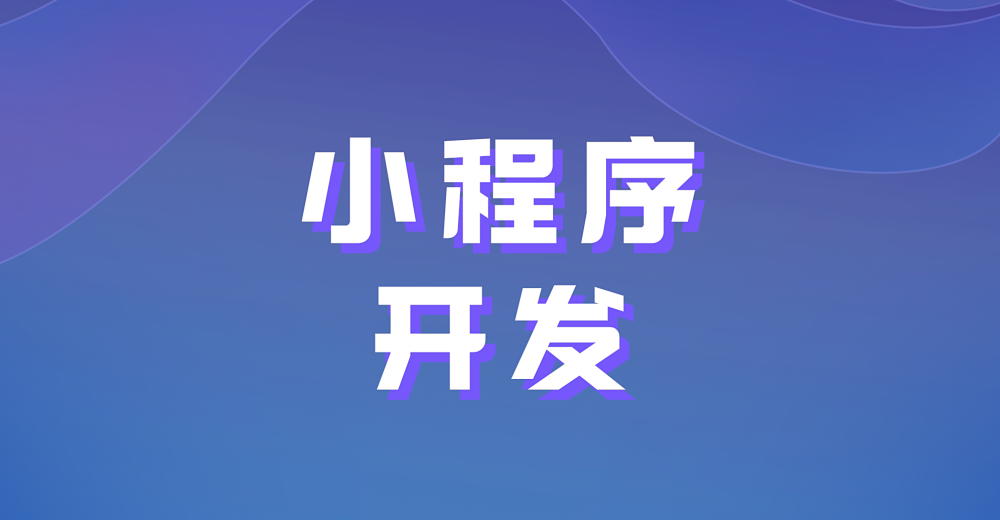 小程序
开发